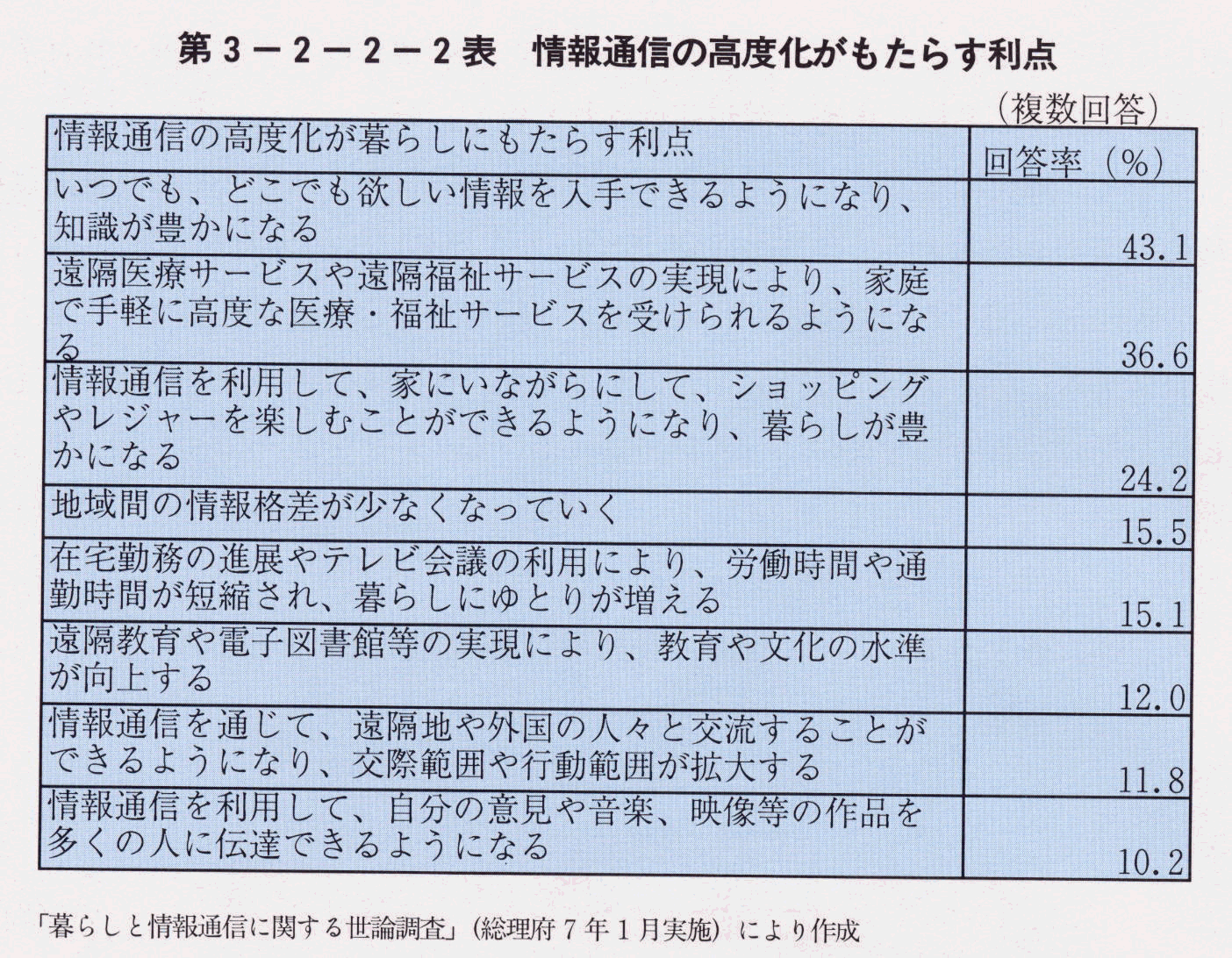 第３－２－２－２表　情報通信の高度化がもたらす利点

（複数回答）

| 情報通信の高度化が暮らしにもたらす利点 | 回答率（％） |
|---|---|
| いつでも、どこでも欲しい情報を入手できるようになり、知識が豊かになる | 43.1 |
| 遠隔医療サービスや遠隔福祉サービスの実現により、家庭で手軽に高度な医療・福祉サービスを受けられるようになる | 36.6 |
| 情報通信を利用して、家にいながらにして、ショッピングやレジャーを楽しむことができるようになり、暮らしが豊かになる | 24.2 |
| 地域間の情報格差が少なくなっていく | 15.5 |
| 在宅勤務の進展やテレビ会議の利用により、労働時間や通勤時間が短縮され、暮らしにゆとりが増える | 15.1 |
| 遠隔教育や電子図書館等の実現により、教育や文化の水準が向上する | 12.0 |
| 情報通信を通じて、遠隔地や外国の人々と交流することができるようになり、交際範囲や行動範囲が拡大する | 11.8 |
| 情報通信を利用して、自分の意見や音楽、映像等の作品を多くの人に伝達できるようになる | 10.2 |

「暮らしと情報通信に関する世論調査」（総理府７年１月実施）により作成